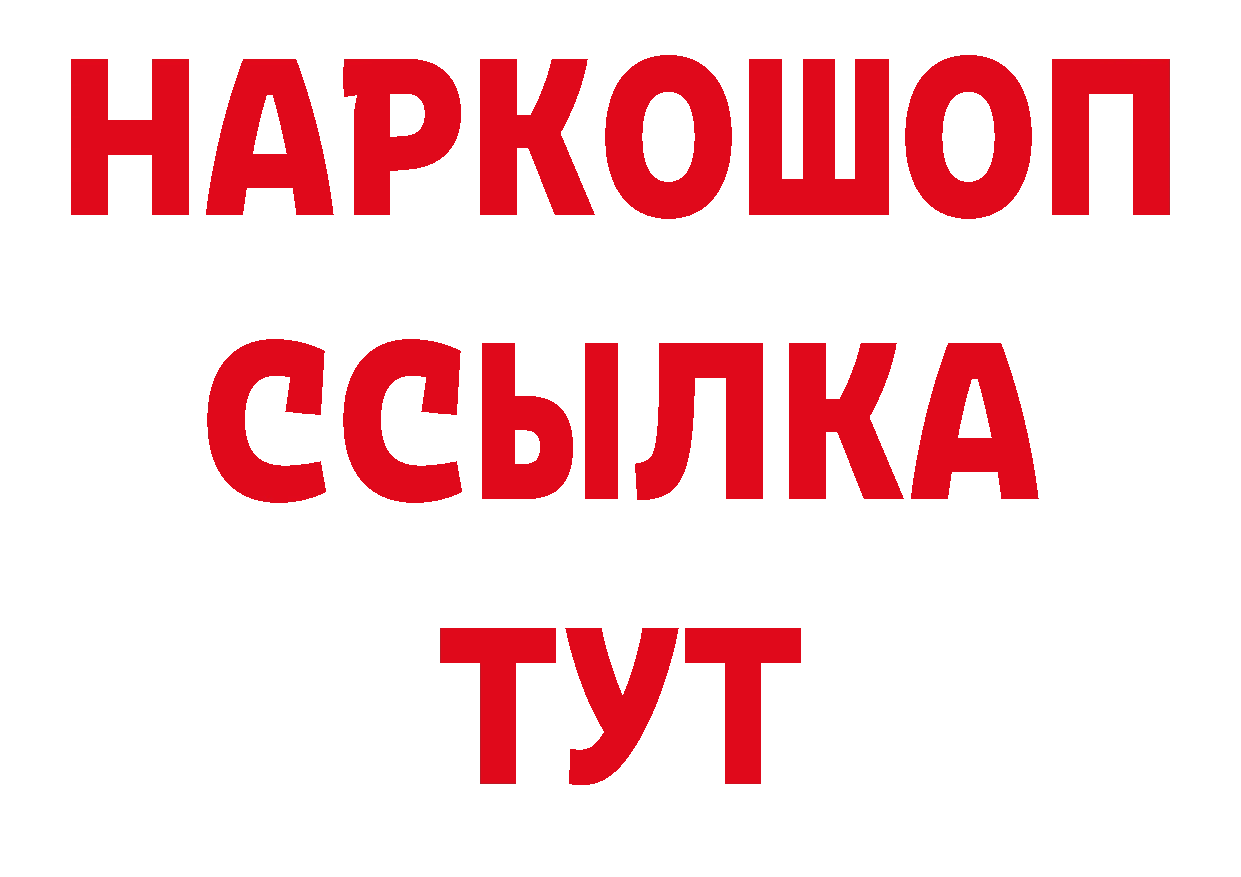 НАРКОШОП
ССЫЛКА
ТУТ